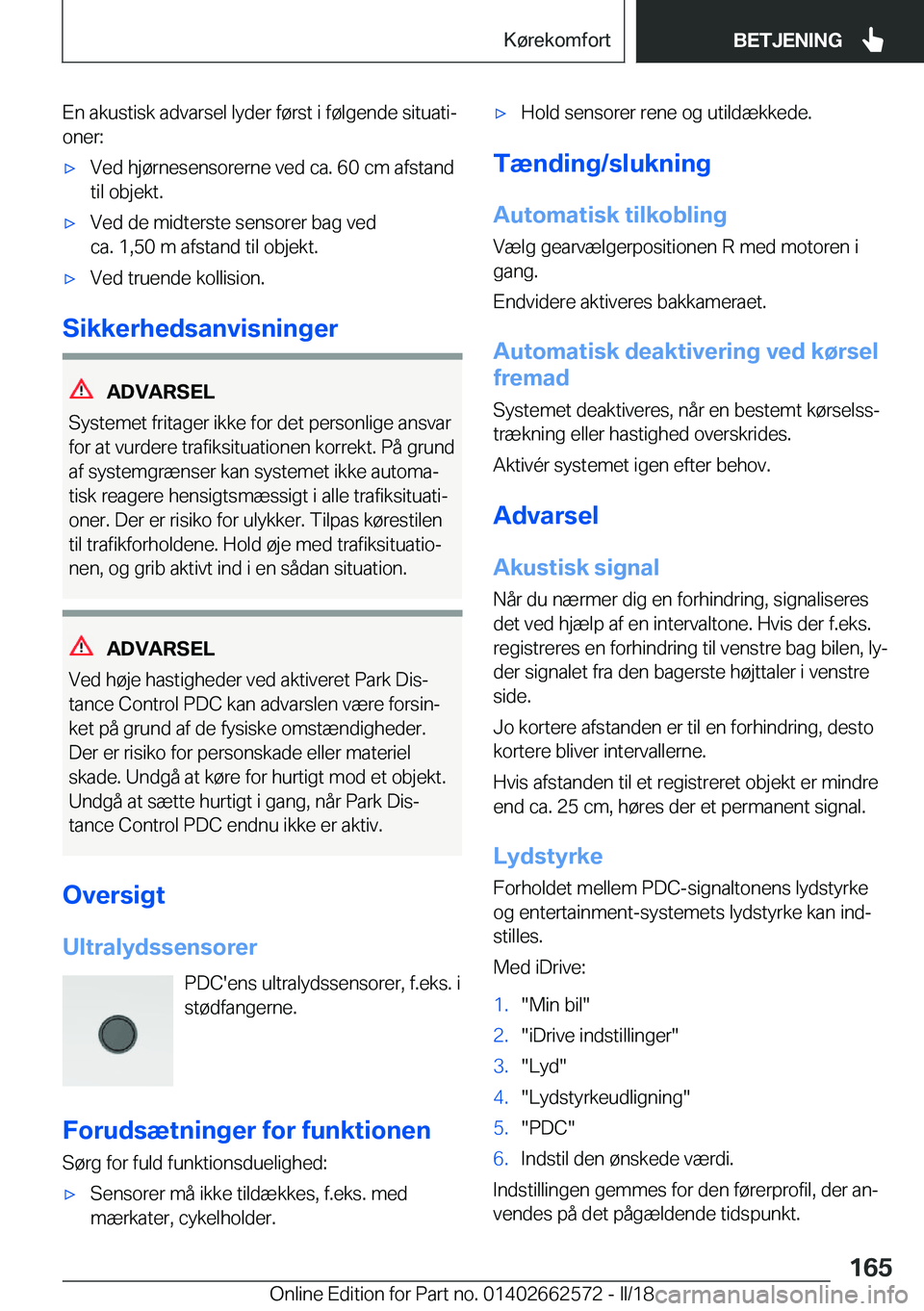 Kørekomfort

BETJENING

En akustisk advarsel lyder først i følgende situationer:

▷ Ved hjørnesensorerne ved ca. 60 cm afstand til objekt.

▷ Ved de midterste sensorer bag ved ca. 1,50 m afstand til objekt.

▷ Ved truende kollision.

Sikkerhedsanvisninger

ADVARSEL

Systemet fritager ikke for det personlige ansvar for at vurdere trafiksituationen korrekt. På grund af systemgrænser kan systemet ikke automatisk reagere hensigtsmæssigt i alle trafiksituationer. Der er risiko for ulykker. Tilpas kørestilen til trafikforholdene. Hold øje med trafiksituationen, og grib aktivt ind i en sådan situation.

ADVARSEL

Ved høje hastigheder ved aktiveret Park Distance Control PDC kan advarslen være forsinket på grund af de fysiske omstændigheder. Der er risiko for personskade eller materiel skade. Undgå at køre for hurtigt mod et objekt. Undgå at sætte hurtigt i gang, når Park Distance Control PDC endnu ikke er aktiv.

Oversigt

Ultralydssensorer

PDC'ens ultralydssensorer, f.eks. i stødfangerne.

Forudsætninger for funktionen

Sørg for fuld funktionsduelighed:

▷ Sensorer må ikke tildækkes, f.eks. med mærkater, cykelholder.

▷ Hold sensorer rene og utildækkede.

Tænding/slukning

Automatisk tilkobling

Vælg gearvælgerpositionen R med motoren i gang.

Endvidere aktiveres bakkameraet.

Automatisk deaktivering ved kørsel fremad

Systemet deaktiveres, når en bestemt kørselsstrækning eller hastighed overskrides.

Aktivér systemet igen efter behov.

Advarsel

Akustisk signal

Når du nærmer dig en forhindring, signaliseres det ved hjælp af en intervaltone. Hvis der f.eks. registreres en forhindring til venstre bag bilen, lyder signalet fra den bagerste højttaler i venstre side.

Jo kortere afstanden er til en forhindring, desto kortere bliver intervallerne.

Hvis afstanden til et registreret objekt er mindre end ca. 25 cm, høres der et permanent signal.

Lydstyrke

Forholdet mellem PDC-signaltonens lydstyrke og entertainment-systemets lydstyrke kan indstilles.

Med iDrive:

1. "Min bil"
2. "iDrive indstillinger"
3. "Lyd"
4. "Lydstyrkeudligning"
5. "PDC"
6. Indstil den ønskede værdi.

Indstillingen gemmes for den førerprofil, der anvendes på det pågældende tidspunkt.

165

Online Edition for Part no. 01402662572 - II/18 carmanualsonline.info